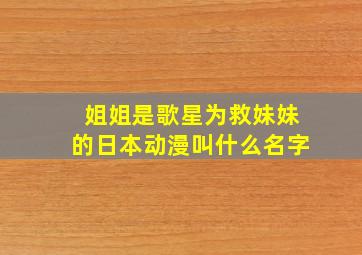 姐姐是歌星为救妹妹的日本动漫叫什么名字